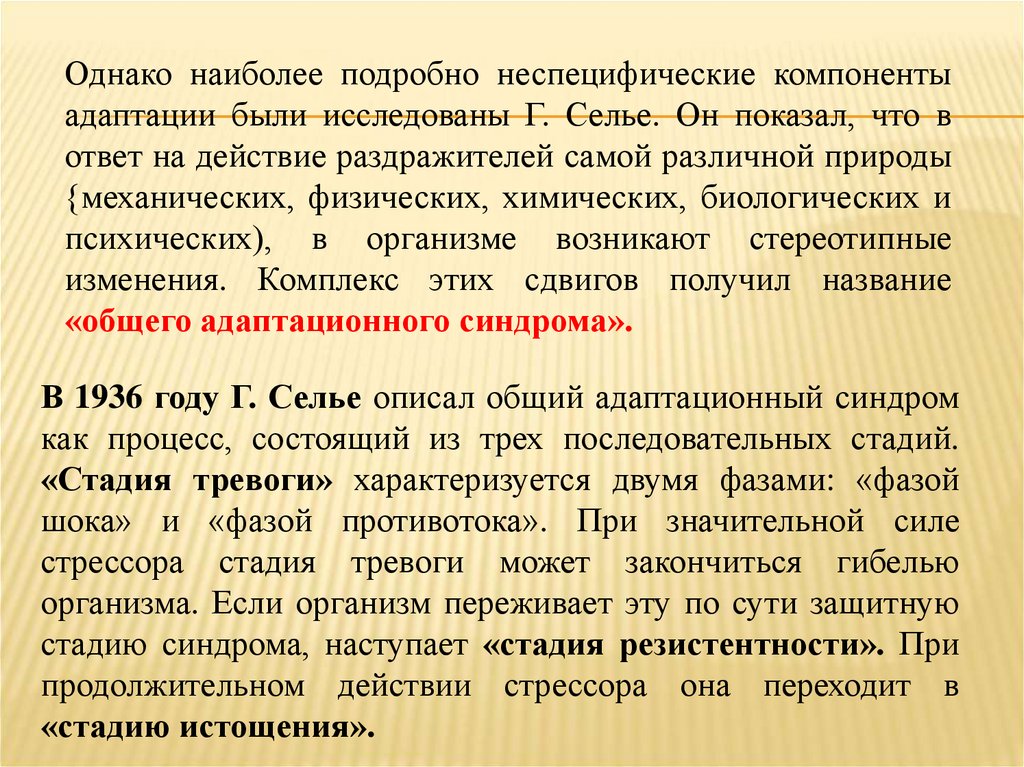 Однако наиболее подробно неспецифические компоненты адаптации были исследованы Г. Селье. Он показал, что в ответ на действие раздражителей самой различной природы {механических, физических, химических, биологических и психических), в организме возникают стереотипные изменения. Комплекс этих сдвигов получил название «общего адаптационного синдрома».

В 1936 году Г. Селье описал общий адаптационный синдром как процесс, состоящий из трех последовательных стадий. «Стадия тревоги» характеризуется двумя фазами: «фазой шока» и «фазой противотока». При значительной силе стрессора стадия тревоги может закончиться гибелью организма. Если организм переживает эту по сути защитную стадию синдрома, наступает «стадия резистентности». При продолжительном действии стрессора она переходит в «стадию истощения».